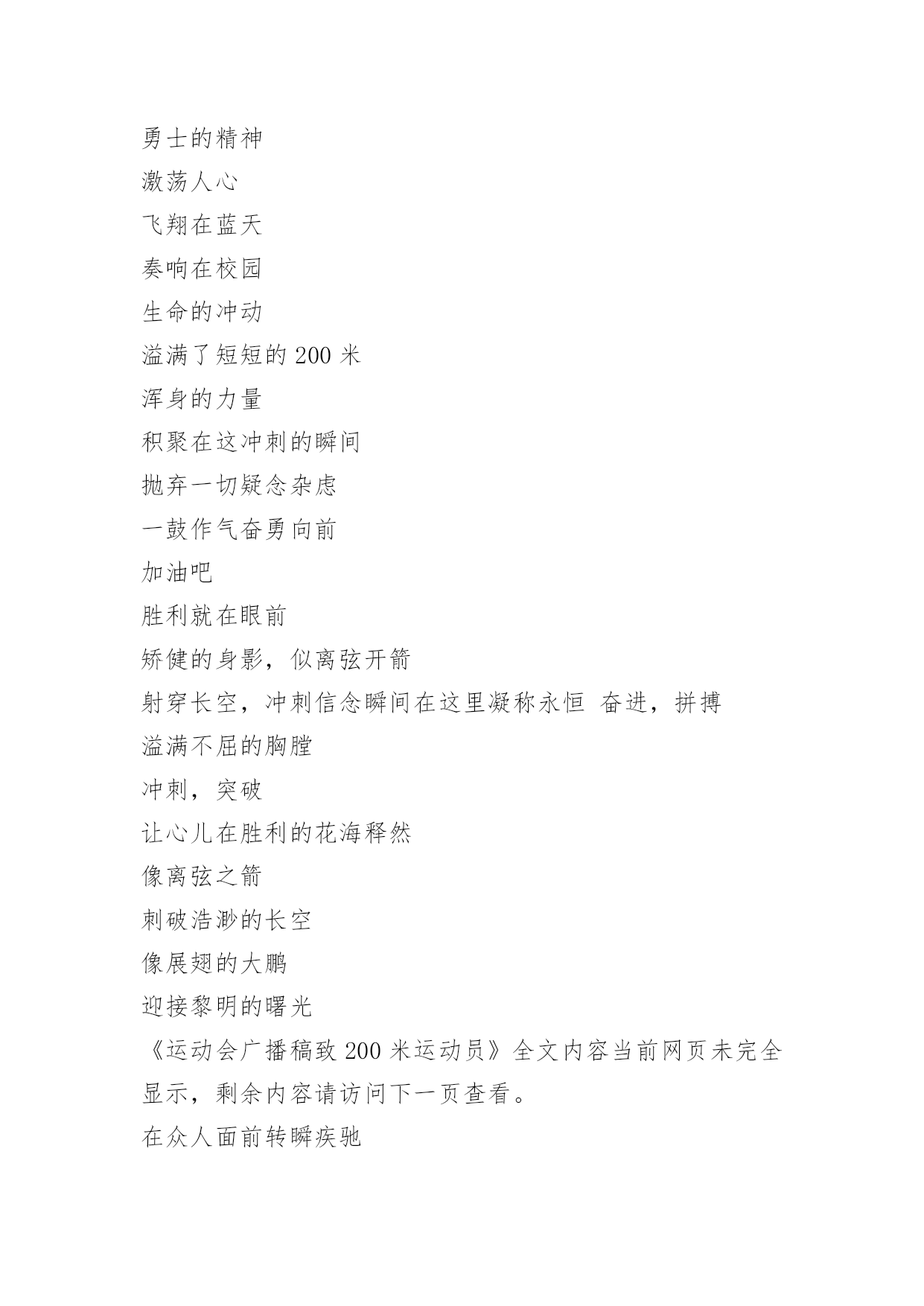 勇士的精神
激荡人心
飞翔在蓝天
奏响在校园
生命的冲动
溢满了短短的 200 米
浑身的力量
积聚在这冲刺的瞬间
抛弃一切疑念杂虑
一鼓作气奋勇向前
加油吧
胜利就在眼前
矫健的身影，似离弦开箭
射穿长空，冲刺信念瞬间在这里凝称永恒 奋进，拼搏
溢满不屈的胸膛
冲刺，突破
让心儿在胜利的花海释然
像离弦之箭
刺破浩渺的长空
像展翅的大鹏
迎接黎明的曙光
《运动会广播稿致 200 米运动员》全文内容当前网页未完全显示，剩余内容请访问下一页查看。
在众人面前转瞬疾驰